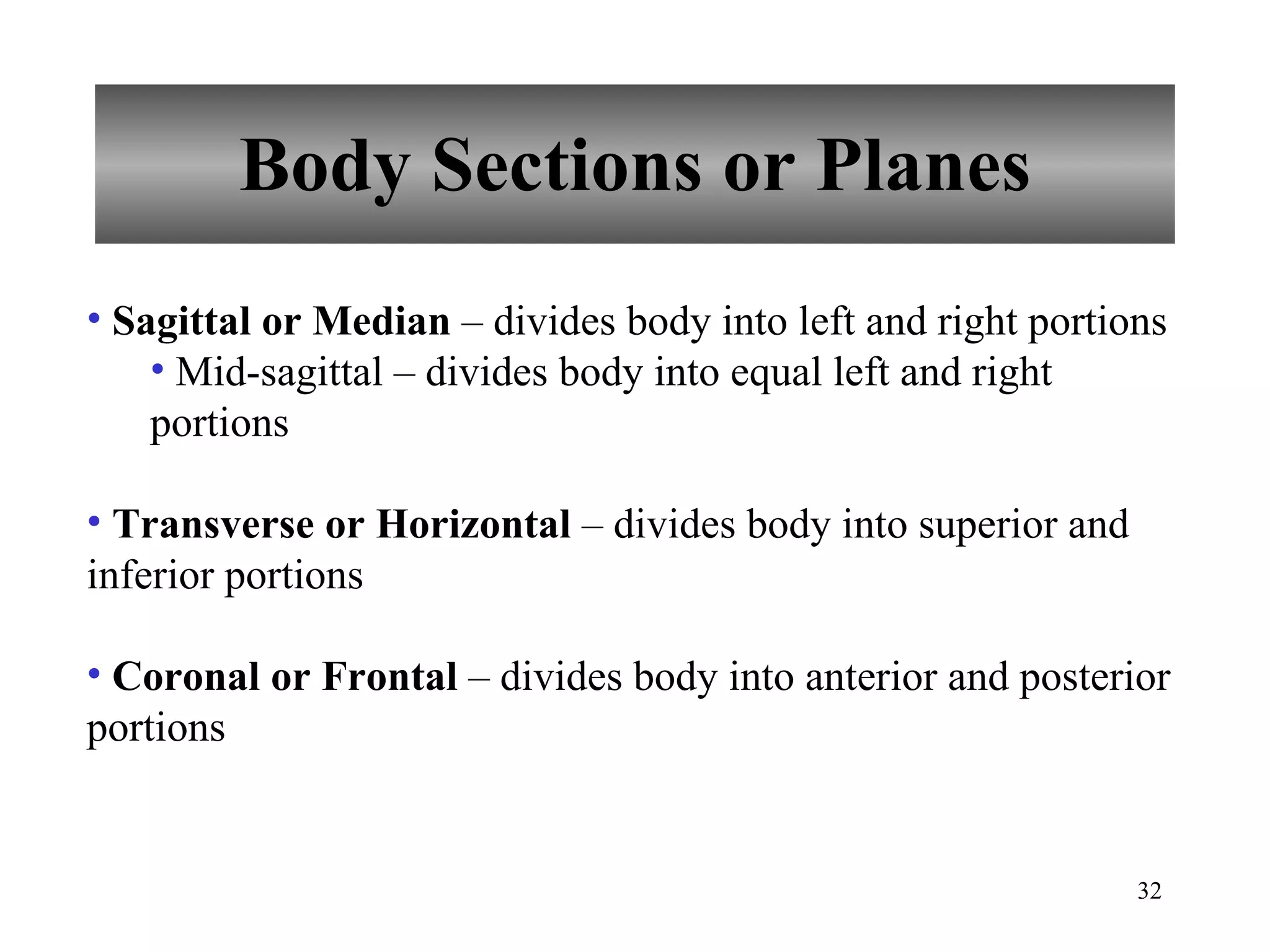 Body Sections or Planes

• Sagittal or Median – divides body into left and right portions
• Mid-sagittal – divides body into equal left and right portions

• Transverse or Horizontal – divides body into superior and inferior portions

• Coronal or Frontal – divides body into anterior and posterior portions

32